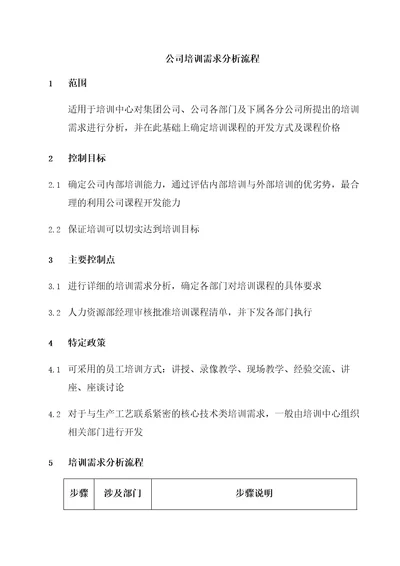 公司培训需求分析流程

1 范围

适用于培训中心对集团公司、公司各部门及下属各分公司所提出的培训需求进行分析，并在此基础上确定培训课程的开发方式及课程价格

2 控制目标

2.1 确定公司内部培训能力，通过评估内部培训与外部培训的优劣势，最合理的利用公司课程开发能力

2.2 保证培训可以切实达到培训目标

3 主要控制点

3.1 进行详细的培训需求分析，确定各部门对培训课程的具体要求

3.2 人力资源部经理审核批准培训课程清单，并下发各部门执行

4 特定政策

4.1 可采用的员工培训方式：讲授、录像教学、现场教学、经验交流、讲座、座谈讨论

4.2 对于与生产工艺联系紧密的核心技术类培训需求，一般由培训中心组织相关部门进行开发

5 培训需求分析流程

| 步骤 | 涉及部门 | 步骤说明 |
|---|---|---|